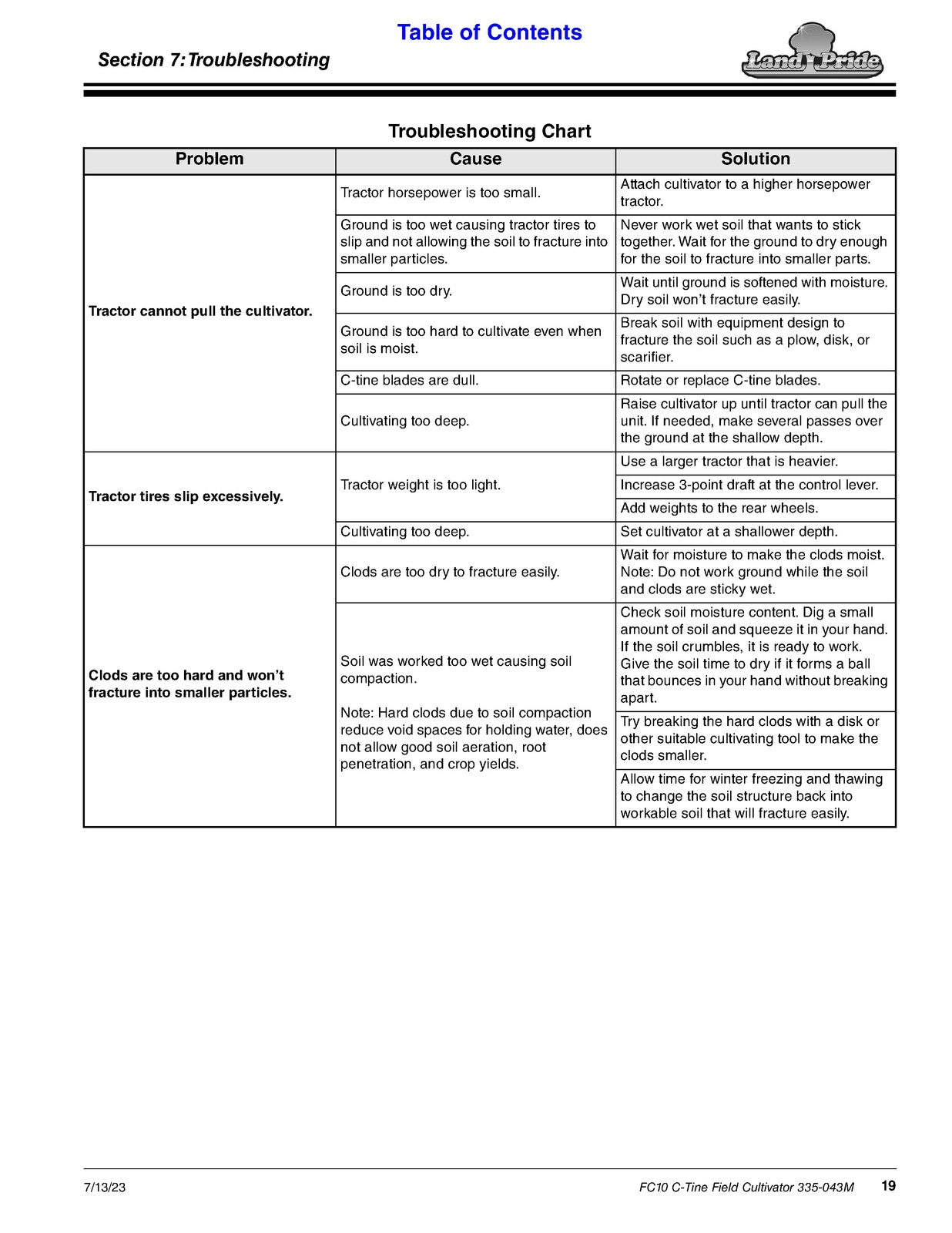 Table of Contents

Section 7: Troubleshooting

Land Pride

Troubleshooting Chart

| Problem | Cause | Solution |
|---|---|---|
| Tractor cannot pull the cultivator. | Tractor horsepower is too small. | Attach cultivator to a higher horsepower tractor. |
| | Ground is too wet causing tractor tires to slip and not allowing the soil to fracture into smaller particles. | Never work wet soil that wants to stick together. Wait for the ground to dry enough for the soil to fracture into smaller parts. |
| | Ground is too dry. | Wait until ground is softened with moisture. Dry soil won't fracture easily. |
| | Ground is too hard to cultivate even when soil is moist. | Break soil with equipment design to fracture the soil such as a plow, disk, or scarifier. |
| | C-tine blades are dull. | Rotate or replace C-tine blades. |
| | Cultivating too deep. | Raise cultivator up until tractor can pull the unit. If needed, make several passes over the ground at the shallow depth. |
| Tractor tires slip excessively. | Tractor weight is too light. | Use a larger tractor that is heavier. |
| | | Increase 3-point draft at the control lever. |
| | | Add weights to the rear wheels. |
| | Cultivating too deep. | Set cultivator at a shallower depth. |
| Clods are too hard and won't fracture into smaller particles. | Clods are too dry to fracture easily. | Wait for moisture to make the clods moist. Note: Do not work ground while the soil and clods are sticky wet. |
| | Soil was worked too wet causing soil compaction. Note: Hard clods due to soil compaction reduce void spaces for holding water, does not allow good soil aeration, root penetration, and crop yields. | Check soil moisture content. Dig a small amount of soil and squeeze it in your hand. If the soil crumbles, it is ready to work. Give the soil time to dry if it forms a ball that bounces in your hand without breaking apart. |
| | | Try breaking the hard clods with a disk or other suitable cultivating tool to make the clods smaller. |
| | | Allow time for winter freezing and thawing to change the soil structure back into workable soil that will fracture easily. |

7/13/23

FC10 C-Tine Field Cultivator 335-043M 19